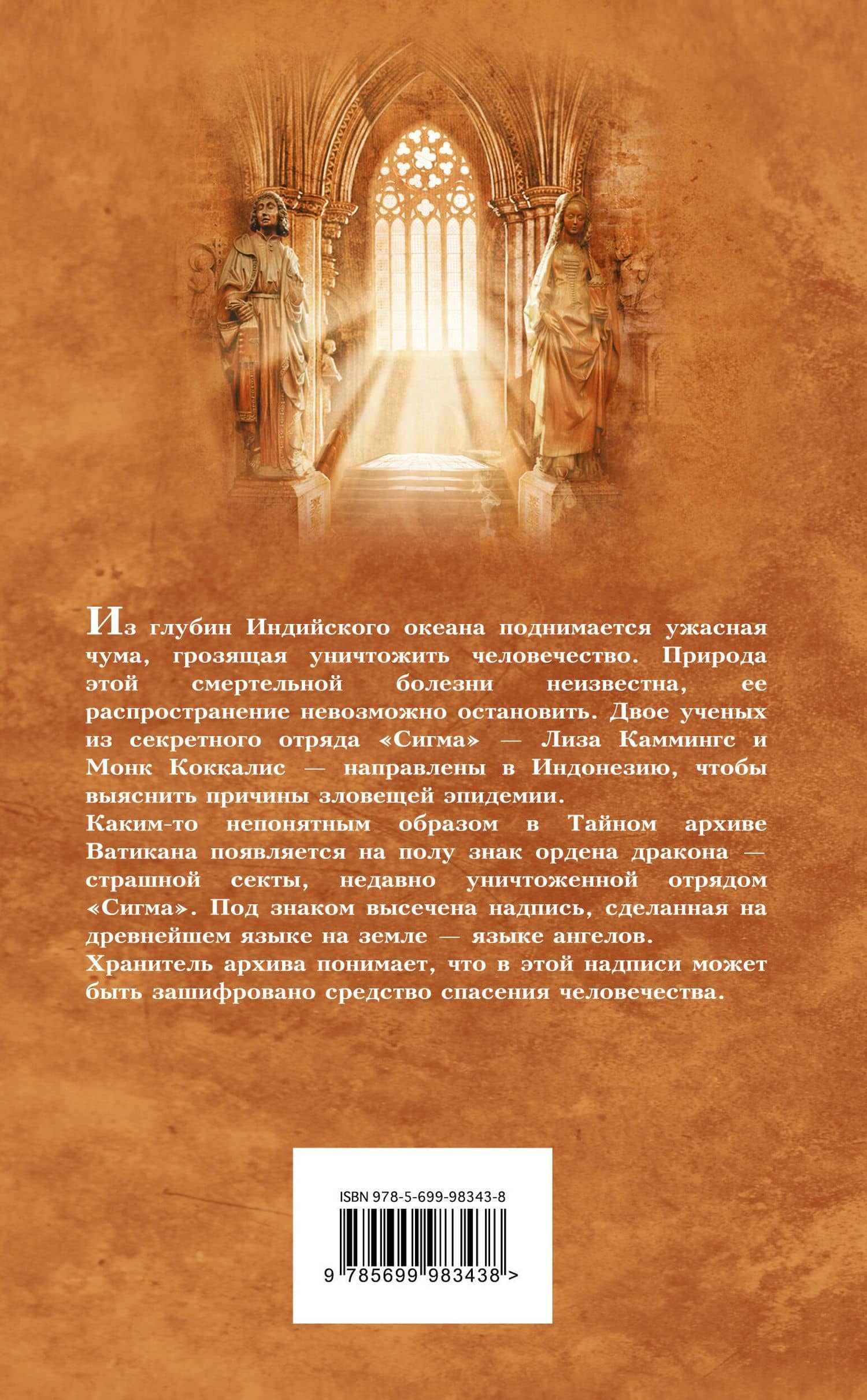 Из глубин Индийского океана поднимается ужасная чума, грозящая уничтожить человечество. Природа этой смертельной болезни неизвестна, ее распространение невозможно остановить. Двое ученых из секретного отряда «Сигма» — Лиза Каммингс и Монк Коккалис — направлены в Индонезию, чтобы выяснить причины зловещей эпидемии.
Каким-то непонятным образом в Тайном архиве Ватикана появляется на полу знак ордена дракона — страшной секты, недавно уничтоженной отрядом «Сигма». Под знаком высечена надпись, сделанная на древнейшем языке на земле — языке ангелов.
Хранитель архива понимает, что в этой надписи может быть зашифровано средство спасения человечества.

ISBN 978-5-699-98343-8

9 785699 983438 >